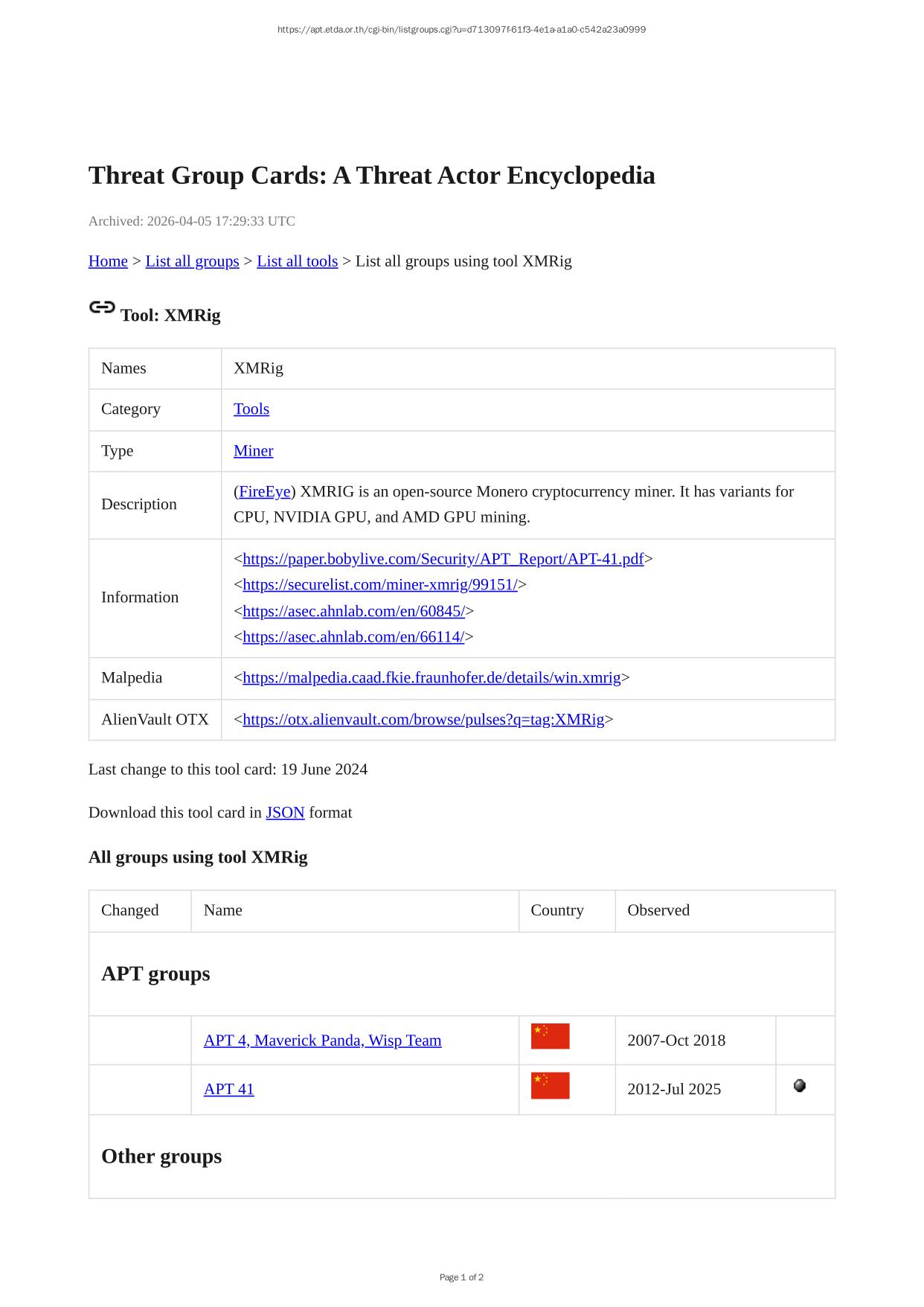 https://apt.etda.or.th/cgi-bin/listgroups.cgi?u=d713097f-61f3-4e1a-a1a0-c542a23a0999

Threat Group Cards: A Threat Actor Encyclopedia

Archived: 2026-04-05 17:29:33 UTC

Home > List all groups > List all tools > List all groups using tool XMRig

Tool: XMRig

| Names | XMRig |
|---|---|
| Category | Tools |
| Type | Miner |
| Description | (FireEye) XMRIG is an open-source Monero cryptocurrency miner. It has variants for CPU, NVIDIA GPU, and AMD GPU mining. |
| Information | <https://paper.bobylive.com/Security/APT_Report/APT-41.pdf> <https://securelist.com/miner-xmrig/99151/> <https://asec.ahnlab.com/en/60845/> <https://asec.ahnlab.com/en/66114/> |
| Malpedia | <https://malpedia.caad.fkie.fraunhofer.de/details/win.xmrig> |
| AlienVault OTX | <https://otx.alienvault.com/browse/pulses?q=tag:XMRig> |

Last change to this tool card: 19 June 2024

Download this tool card in JSON format

All groups using tool XMRig

| Changed | Name | Country | Observed | |
|---|---|---|---|---|
| APT groups | | | | |
| | APT 4, Maverick Panda, Wisp Team | | 2007-Oct 2018 | |
| | APT 41 | | 2012-Jul 2025 | |
| Other groups | | | | |

Page 1 of 2